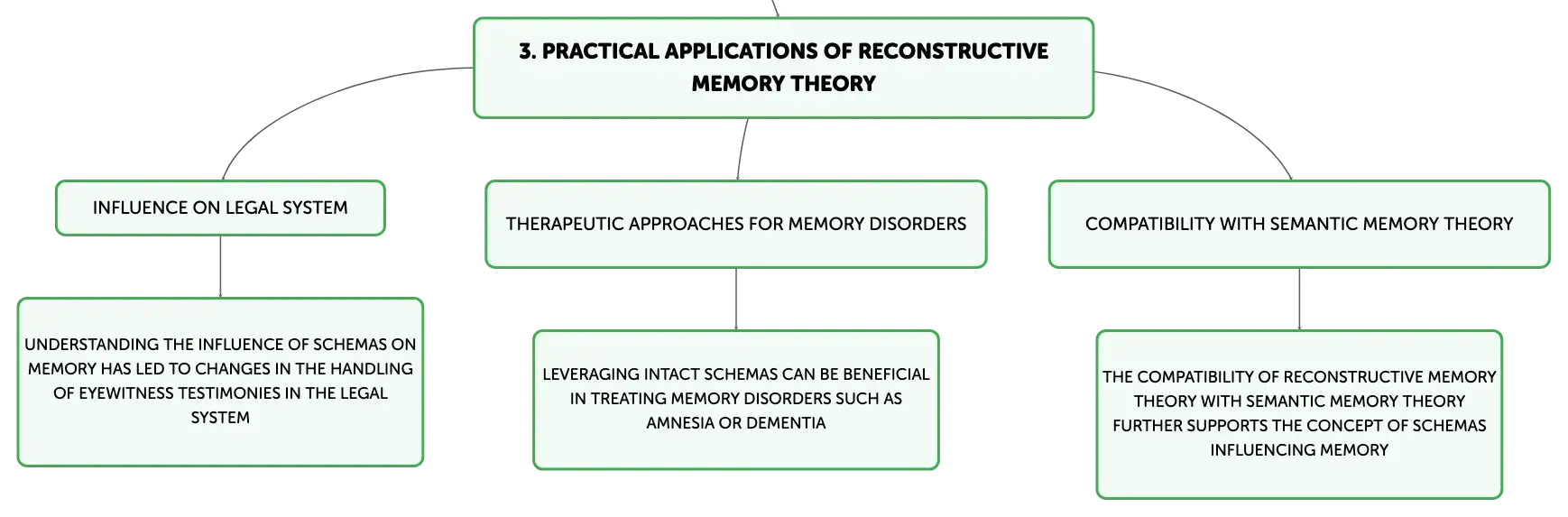 3. PRACTICAL APPLICATIONS OF RECONSTRUCTIVE MEMORY THEORY

INFLUENCE ON LEGAL SYSTEM

UNDERSTANDING THE INFLUENCE OF SCHEMAS ON MEMORY HAS LED TO CHANGES IN THE HANDLING OF EYEWITNESS TESTIMONIES IN THE LEGAL SYSTEM

THERAPEUTIC APPROACHES FOR MEMORY DISORDERS

LEVERAGING INTACT SCHEMAS CAN BE BENEFICIAL IN TREATING MEMORY DISORDERS SUCH AS AMNESIA OR DEMENTIA

COMPATIBILITY WITH SEMANTIC MEMORY THEORY

THE COMPATIBILITY OF RECONSTRUCTIVE MEMORY THEORY WITH SEMANTIC MEMORY THEORY FURTHER SUPPORTS THE CONCEPT OF SCHEMAS INFLUENCING MEMORY